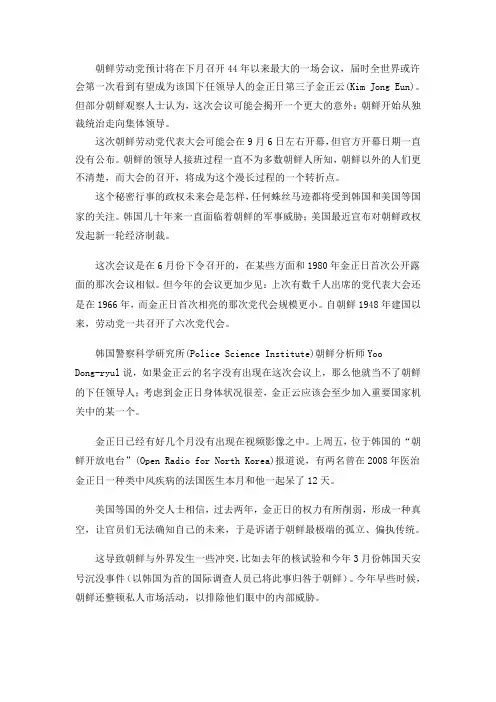 朝鲜劳动党预计将在下月召开44年以来最大的一场会议，届时全世界或许会第一次看到有望成为该国下任领导人的金正日第三子金正云(Kim Jong Eun)。但部分朝鲜观察人士认为，这次会议可能会揭开一个更大的意外：朝鲜开始从独裁统治走向集体领导。

这次朝鲜劳动党代表大会可能会在9月6日左右开幕，但官方开幕日期一直没有公布。朝鲜的领导人接班过程一直不为多数朝鲜人所知，朝鲜以外的人们更不清楚，而大会的召开，将成为这个漫长过程的一个转折点。

这个秘密行事的政权未来会是怎样，任何蛛丝马迹都将受到韩国和美国等国家的关注。韩国几十年来一直面临着朝鲜的军事威胁；美国最近宣布对朝鲜政权发起新一轮经济制裁。

这次会议是在6月份下令召开的，在某些方面和1980年金正日首次公开露面的那次会议相似。但今年的会议更加少见：上次有数千人出席的党代表大会还是在1966年，而金正日首次相亮的那次党代会规模更小。自朝鲜1948年建国以来，劳动党一共召开了六次党代会。

韩国警察科学研究所(Police Science Institute)朝鲜分析师Yoo Dong-ryul说，如果金正云的名字没有出现在这次会议上，那么他就当不了朝鲜的下任领导人；考虑到金正日身体状况很差，金正云应该会至少加入重要国家机关中的某一个。

金正日已经有好几个月没有出现在视频影像之中。上周五，位于韩国的“朝鲜开放电台”(Open Radio for North Korea)报道说，有两名曾在2008年医治金正日一种类中风疾病的法国医生本月和他一起呆了12天。

美国等国的外交人士相信，过去两年，金正日的权力有所削弱，形成一种真空，让官员们无法确知自己的未来，于是诉诸于朝鲜最极端的孤立、偏执传统。

这导致朝鲜与外界发生一些冲突，比如去年的核试验和今年3月份韩国天安号沉没事件（以韩国为首的国际调查人员已将此事归咎于朝鲜）。今年早些时候，朝鲜还整顿私人市场活动，以排除他们眼中的内部威胁。